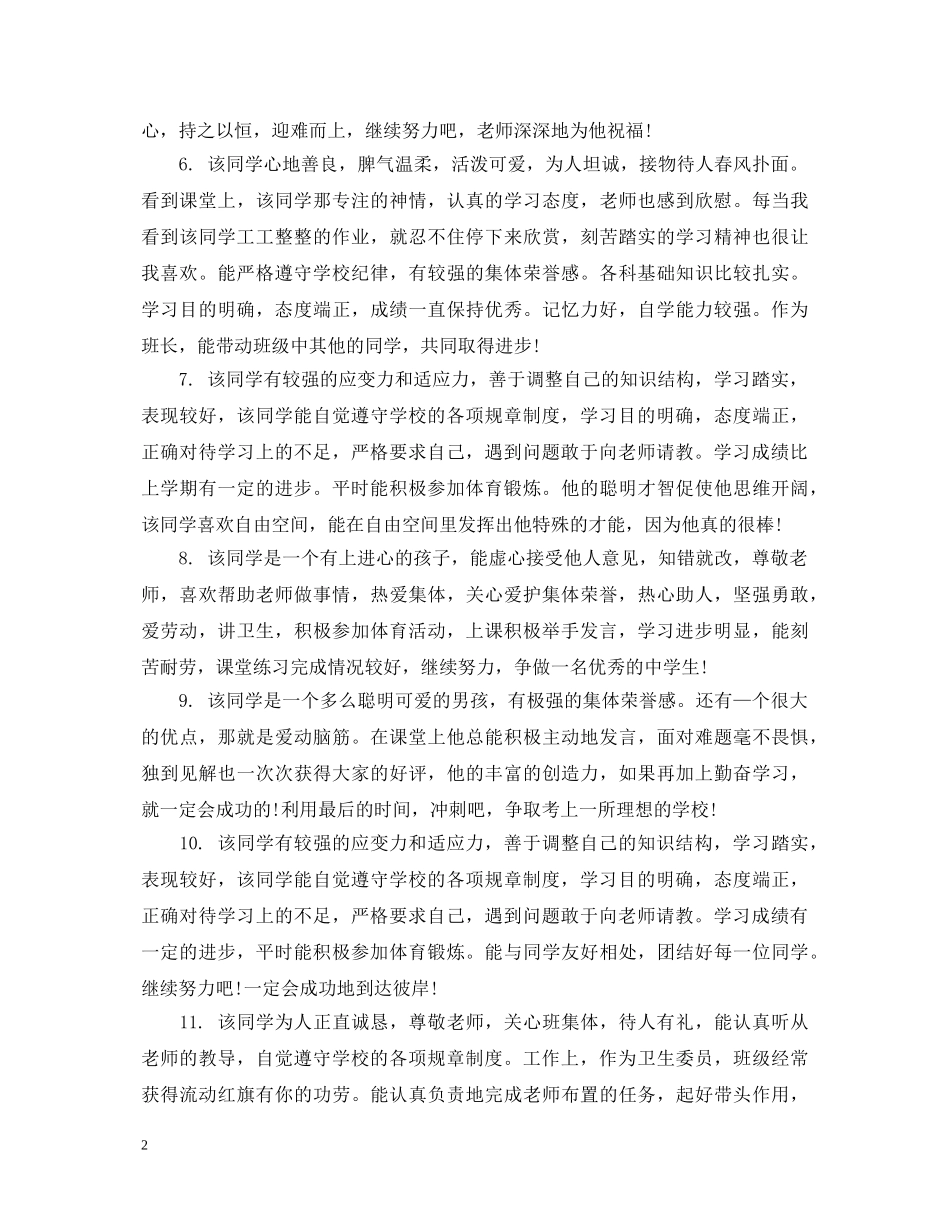 心，持之以恒，迎难而上，继续努力吧，老师深深地为他祝福!

6. 该同学心地善良，脾气温柔，活泼可爱，为人坦诚，接物待人春风扑面。看到课堂上，该同学那专注的神情，认真的学习态度，老师也感到欣慰。每当我看到该同学工工整整的作业，就忍不住停下来欣赏，刻苦踏实的学习精神也很让我喜欢。能严格遵守学校纪律，有较强的集体荣誉感。各科基础知识比较扎实。学习目的明确，态度端正，成绩一直保持优秀。记忆力好，自学能力较强。作为班长，能带动班级中其他的同学，共同取得进步!

7. 该同学有较强的应变力和适应力，善于调整自己的知识结构，学习踏实，表现较好，该同学能自觉遵守学校的各项规章制度，学习目的明确，态度端正，正确对待学习上的不足，严格要求自己，遇到问题敢于向老师请教。学习成绩比上学期有一定的进步。平时能积极参加体育锻炼。他的聪明才智促使他思维开阔，该同学喜欢自由空间，能在自由空间里发挥出他特殊的才能，因为他真的很棒!

8. 该同学是一个有上进心的孩子，能虚心接受他人意见，知错就改，尊敬老师，喜欢帮助老师做事情，热爱集体，关心爱护集体荣誉，热心助人，坚强勇敢，爱劳动，讲卫生，积极参加体育活动，上课积极举手发言，学习进步明显，能刻苦耐劳，课堂练习完成情况较好，继续努力，争做一名优秀的中学生!

9. 该同学是一个多么聪明可爱的男孩，有极强的集体荣誉感。还有一个很大的优点，那就是爱动脑筋。在课堂上他总能积极主动地发言，面对难题毫不畏惧，独到见解也一次次获得大家的好评，他的丰富的创造力，如果再加上勤奋学习，就一定会成功的!利用最后的时间，冲刺吧，争取考上一所理想的学校!

10. 该同学有较强的应变力和适应力，善于调整自己的知识结构，学习踏实，表现较好，该同学能自觉遵守学校的各项规章制度，学习目的明确，态度端正，正确对待学习上的不足，严格要求自己，遇到问题敢于向老师请教。学习成绩有一定的进步，平时能积极参加体育锻炼。能与同学友好相处，团结好每一位同学。继续努力吧!一定会成功地到达彼岸!

11. 该同学为人正直诚恳，尊敬老师，关心班集体，待人有礼，能认真听从老师的教导，自觉遵守学校的各项规章制度。工作上，作为卫生委员，班级经常获得流动红旗有你的功劳。能认真负责地完成老师布置的任务，起好带头作用，

2